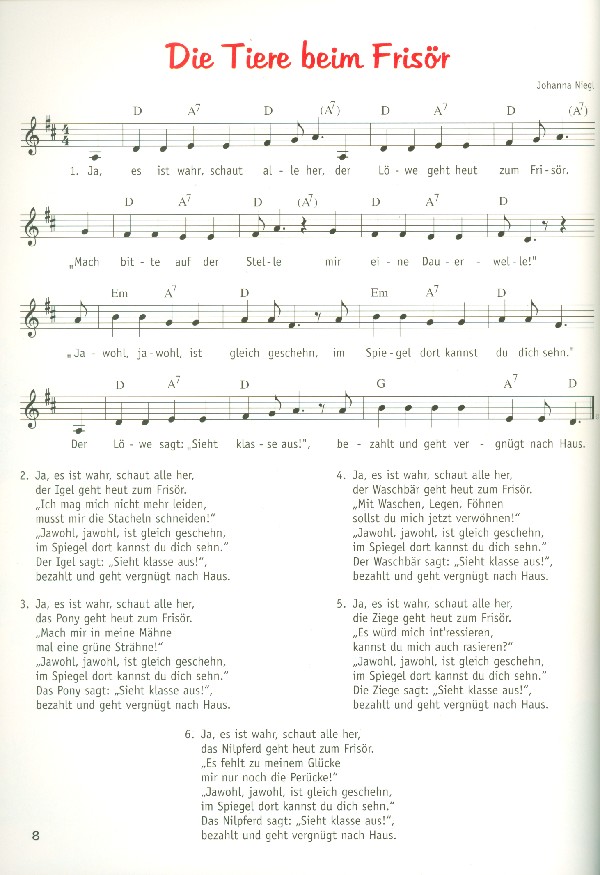 Die Tiere beim Frisör

Johanna Nieg

D A$^7$ D (A$^7$) D A$^7$ D (A$^7$)

1. Ja, es ist wahr, schaut al - le her, der Lö - we geht heut zum Fri - sör.

D A$^7$ D (A$^7$) D A$^7$ D

„Mach bit - te auf der Stel - le mir ei - ne Dau - er - wel - le!"

Em A$^7$ D Em A$^7$ D

„Ja - wohl, ja - wohl, ist gleich geschehn, im Spie - gel dort kannst du dich sehn."

D A$^7$ D G A$^7$ D

Der Lö - we sagt: „Sieht klas - se aus!", be - zahlt und geht ver - gnügt nach Haus.

2. Ja, es ist wahr, schaut alle her, der Igel geht heut zum Frisör. „Ich mag mich nicht mehr leiden, musst mir die Stacheln schneiden!" „Jawohl, jawohl, ist gleich geschehn, im Spiegel dort kannst du dich sehn." Der Igel sagt: „Sieht klasse aus!", bezahlt und geht vergnügt nach Haus.

3. Ja, es ist wahr, schaut alle her, das Pony geht heut zum Frisör. „Mach mir in meine Mähne mal eine grüne Strähne!" „Jawohl, jawohl, ist gleich geschehn, im Spiegel dort kannst du dich sehn." Das Pony sagt: „Sieht klasse aus!", bezahlt und geht vergnügt nach Haus.

4. Ja, es ist wahr, schaut alle her, der Waschbär geht heut zum Frisör. „Mit Waschen, Legen, Föhnen sollst du mich jetzt verwöhnen!" „Jawohl, jawohl, ist gleich geschehn, im Spiegel dort kannst du dich sehn." Der Waschbär sagt: „Sieht klasse aus!", bezahlt und geht vergnügt nach Haus.

5. Ja, es ist wahr, schaut alle her, die Ziege geht heut zum Frisör. „Es würd mich int'ressieren, kannst du mich auch rasieren?" „Jawohl, jawohl, ist gleich geschehn, im Spiegel dort kannst du dich sehn." Die Ziege sagt: „Sieht klasse aus!", bezahlt und geht vergnügt nach Haus.

6. Ja, es ist wahr, schaut alle her, das Nilpferd geht heut zum Frisör. „Es fehlt zu meinem Glücke mir nur noch die Perücke!" „Jawohl, jawohl, ist gleich geschehn, im Spiegel dort kannst du dich sehn." Das Nilpferd sagt: „Sieht klasse aus!", bezahlt und geht vergnügt nach Haus.

8